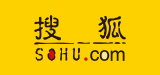 搜狐
SOHU.com